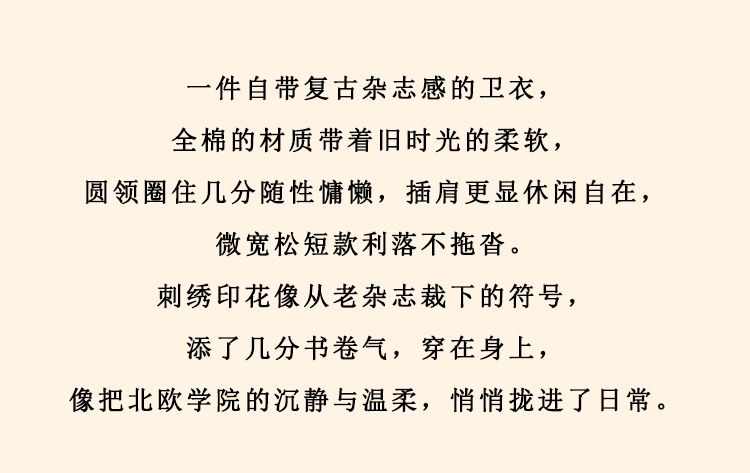 一件自带复古杂志感的卫衣，

全棉的材质带着旧时光的柔软，

圆领圈住几分随性慵懒，插肩更显休闲自在，

微宽松短款利落不拖沓。

刺绣印花像从老杂志裁下的符号，

添了几分书卷气，穿在身上，

像把北欧学院的沉静与温柔，悄悄拢进了日常。